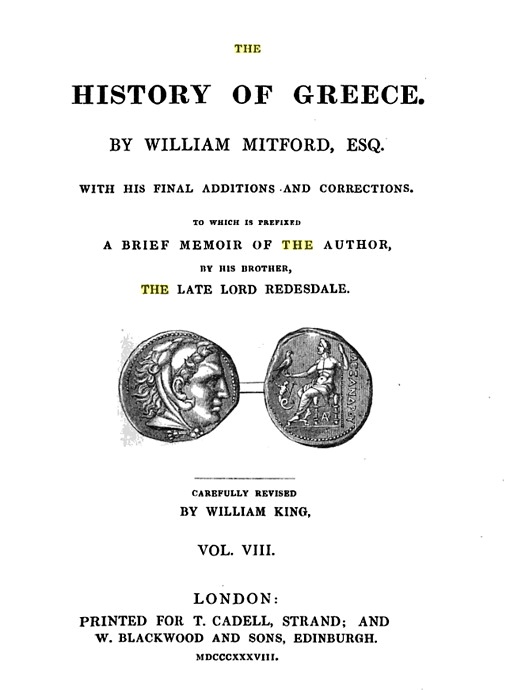 THE

HISTORY OF GREECE.

BY WILLIAM MITFORD, ESQ.

WITH HIS FINAL ADDITIONS AND CORRECTIONS.

TO WHICH IS PREFIXED

A BRIEF MEMOIR OF THE AUTHOR,

BY HIS BROTHER,

THE LATE LORD REDESDALE.

ΑΛΕΞΑΝΔΡΟΥ

CAREFULLY REVISED

BY WILLIAM KING,

VOL. VIII.

LONDON:

PRINTED FOR T. CADELL, STRAND; AND W. BLACKWOOD AND SONS, EDINBURGH.

MDCCCXXXVIII.